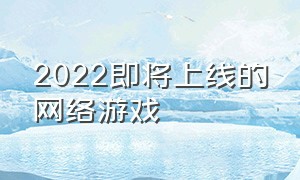 2022即将上线的网络游戏